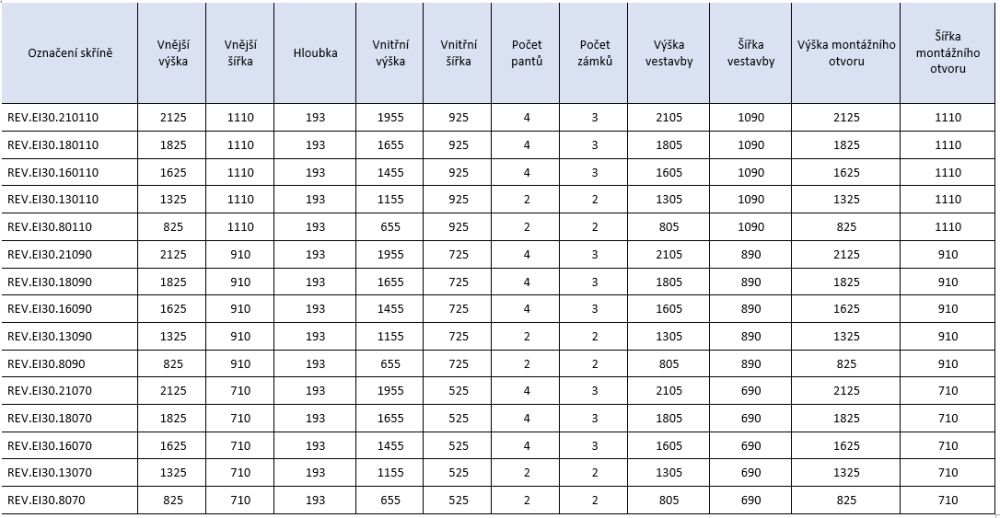 | Označení skříně | Vnější výška | Vnější šířka | Hloubka | Vnitřní výška | Vnitřní šířka | Počet pantů | Počet zámků | Výška vestavby | Šířka vestavby | Výška montážního otvoru | Šířka montážního otvoru |
|---|---|---|---|---|---|---|---|---|---|---|---|
| REV.EI30.210110 | 2125 | 1110 | 193 | 1955 | 925 | 4 | 3 | 2105 | 1090 | 2125 | 1110 |
| REV.EI30.180110 | 1825 | 1110 | 193 | 1655 | 925 | 4 | 3 | 1805 | 1090 | 1825 | 1110 |
| REV.EI30.160110 | 1625 | 1110 | 193 | 1455 | 925 | 4 | 3 | 1605 | 1090 | 1625 | 1110 |
| REV.EI30.130110 | 1325 | 1110 | 193 | 1155 | 925 | 2 | 2 | 1305 | 1090 | 1325 | 1110 |
| REV.EI30.80110 | 825 | 1110 | 193 | 655 | 925 | 2 | 2 | 805 | 1090 | 825 | 1110 |
| REV.EI30.21090 | 2125 | 910 | 193 | 1955 | 725 | 4 | 3 | 2105 | 890 | 2125 | 910 |
| REV.EI30.18090 | 1825 | 910 | 193 | 1655 | 725 | 4 | 3 | 1805 | 890 | 1825 | 910 |
| REV.EI30.16090 | 1625 | 910 | 193 | 1455 | 725 | 4 | 3 | 1605 | 890 | 1625 | 910 |
| REV.EI30.13090 | 1325 | 910 | 193 | 1155 | 725 | 2 | 2 | 1305 | 890 | 1325 | 910 |
| REV.EI30.8090 | 825 | 910 | 193 | 655 | 725 | 2 | 2 | 805 | 890 | 825 | 910 |
| REV.EI30.21070 | 2125 | 710 | 193 | 1955 | 525 | 4 | 3 | 2105 | 690 | 2125 | 710 |
| REV.EI30.18070 | 1825 | 710 | 193 | 1655 | 525 | 4 | 3 | 1805 | 690 | 1825 | 710 |
| REV.EI30.16070 | 1625 | 710 | 193 | 1455 | 525 | 4 | 3 | 1605 | 690 | 1625 | 710 |
| REV.EI30.13070 | 1325 | 710 | 193 | 1155 | 525 | 2 | 2 | 1305 | 690 | 1325 | 710 |
| REV.EI30.8070 | 825 | 710 | 193 | 655 | 525 | 2 | 2 | 805 | 690 | 825 | 710 |